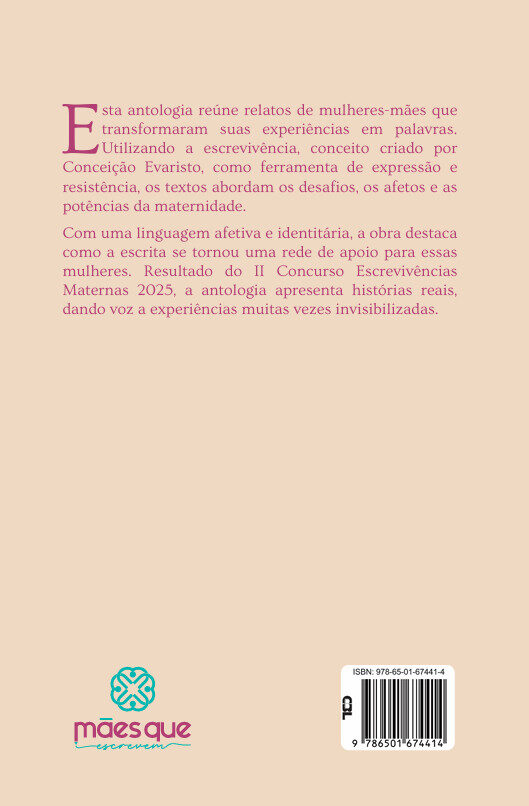 Esta antologia reúne relatos de mulheres-mães que transformaram suas experiências em palavras. Utilizando a escrevivência, conceito criado por Conceição Evaristo, como ferramenta de expressão e resistência, os textos abordam os desafios, os afetos e as potências da maternidade.

Com uma linguagem afetiva e identitária, a obra destaca como a escrita se tornou uma rede de apoio para essas mulheres. Resultado do II Concurso Escrevivências Maternas 2025, a antologia apresenta histórias reais, dando voz a experiências muitas vezes invisibilizadas.

mães que escrevem

ISBN: 978-65-01-67441-4

CBL

9 786501 674414